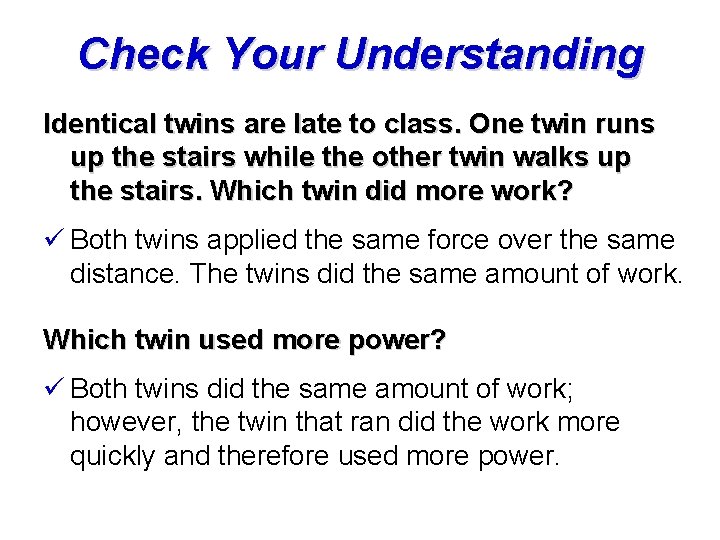 Check Your Understanding

Identical twins are late to class. One twin runs up the stairs while the other twin walks up the stairs. Which twin did more work?

✓ Both twins applied the same force over the same distance. The twins did the same amount of work.

Which twin used more power?

✓ Both twins did the same amount of work; however, the twin that ran did the work more quickly and therefore used more power.